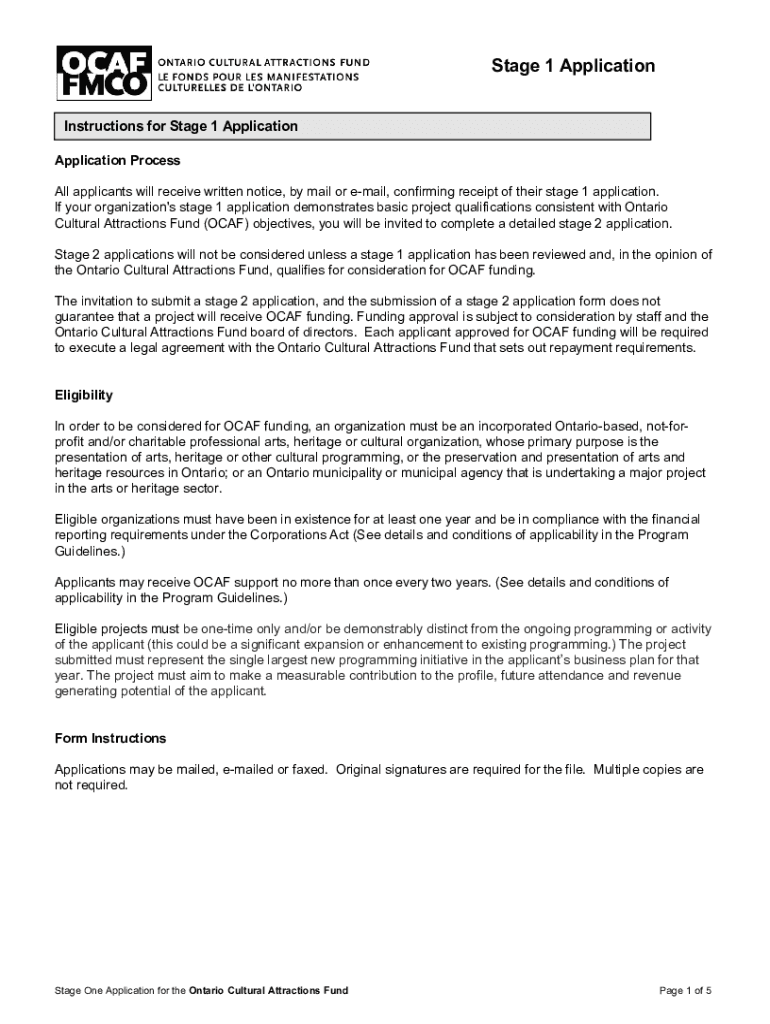 OCAF FMCO ONTARIO CULTURAL ATTRACTIONS FUND LE FONDS POUR LES MANIFESTATIONS CULTURELLES DE L'ONTARIO

Stage 1 Application

Instructions for Stage 1 Application

Application Process

All applicants will receive written notice, by mail or e-mail, confirming receipt of their stage 1 application. If your organization's stage 1 application demonstrates basic project qualifications consistent with Ontario Cultural Attractions Fund (OCAF) objectives, you will be invited to complete a detailed stage 2 application.

Stage 2 applications will not be considered unless a stage 1 application has been reviewed and, in the opinion of the Ontario Cultural Attractions Fund, qualifies for consideration for OCAF funding.

The invitation to submit a stage 2 application, and the submission of a stage 2 application form does not guarantee that a project will receive OCAF funding. Funding approval is subject to consideration by staff and the Ontario Cultural Attractions Fund board of directors. Each applicant approved for OCAF funding will be required to execute a legal agreement with the Ontario Cultural Attractions Fund that sets out repayment requirements.

Eligibility

In order to be considered for OCAF funding, an organization must be an incorporated Ontario-based, not-for-profit and/or charitable professional arts, heritage or cultural organization, whose primary purpose is the presentation of arts, heritage or other cultural programming, or the preservation and presentation of arts and heritage resources in Ontario; or an Ontario municipality or municipal agency that is undertaking a major project in the arts or heritage sector.

Eligible organizations must have been in existence for at least one year and be in compliance with the financial reporting requirements under the Corporations Act (See details and conditions of applicability in the Program Guidelines.)

Applicants may receive OCAF support no more than once every two years. (See details and conditions of applicability in the Program Guidelines.)

Eligible projects must be one-time only and/or be demonstrably distinct from the ongoing programming or activity of the applicant (this could be a significant expansion or enhancement to existing programming.) The project submitted must represent the single largest new programming initiative in the applicant's business plan for that year. The project must aim to make a measurable contribution to the profile, future attendance and revenue generating potential of the applicant.

Form Instructions

Applications may be mailed, e-mailed or faxed. Original signatures are required for the file. Multiple copies are not required.

Stage One Application for the Ontario Cultural Attractions Fund

Page 1 of 5